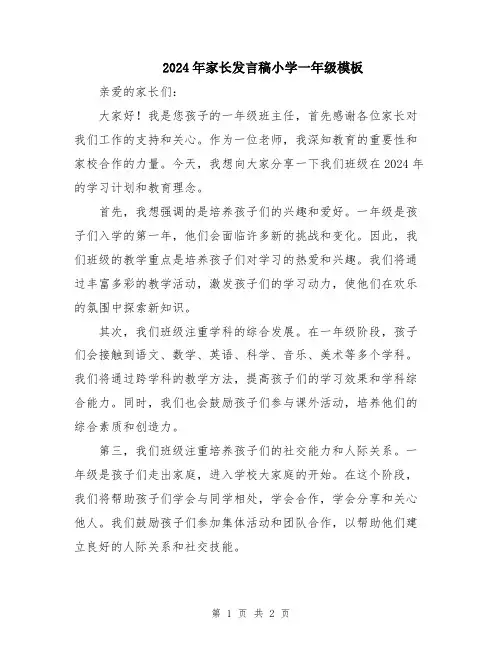 2024年家长发言稿小学一年级模板

亲爱的家长们:

大家好！我是您孩子的一年级班主任，首先感谢各位家长对我们工作的支持和关心。作为一位老师，我深知教育的重要性和家校合作的力量。今天，我想向大家分享一下我们班级在2024年的学习计划和教育理念。

首先，我想强调的是培养孩子们的兴趣和爱好。一年级是孩子们入学的第一年，他们会面临许多新的挑战和变化。因此，我们班级的教学重点是培养孩子们对学习的热爱和兴趣。我们将通过丰富多彩的教学活动，激发孩子们的学习动力，使他们在欢乐的氛围中探索新知识。

其次，我们班级注重学科的综合发展。在一年级阶段，孩子们会接触到语文、数学、英语、科学、音乐、美术等多个学科。我们将通过跨学科的教学方法，提高孩子们的学习效果和学科综合能力。同时，我们也会鼓励孩子们参与课外活动，培养他们的综合素质和创造力。

第三，我们班级注重培养孩子们的社交能力和人际关系。一年级是孩子们走出家庭，进入学校大家庭的开始。在这个阶段，我们将帮助孩子们学会与同学相处，学会合作，学会分享和关心他人。我们鼓励孩子们参加集体活动和团队合作，以帮助他们建立良好的人际关系和社交技能。

第 1 页 共 2 页